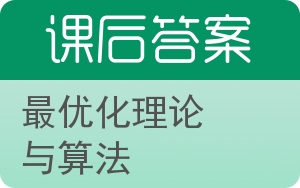 课后答案

最优化理论与算法